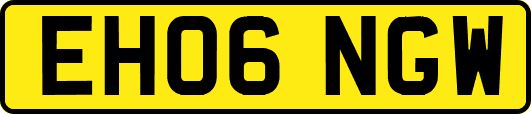 EH06 NGW